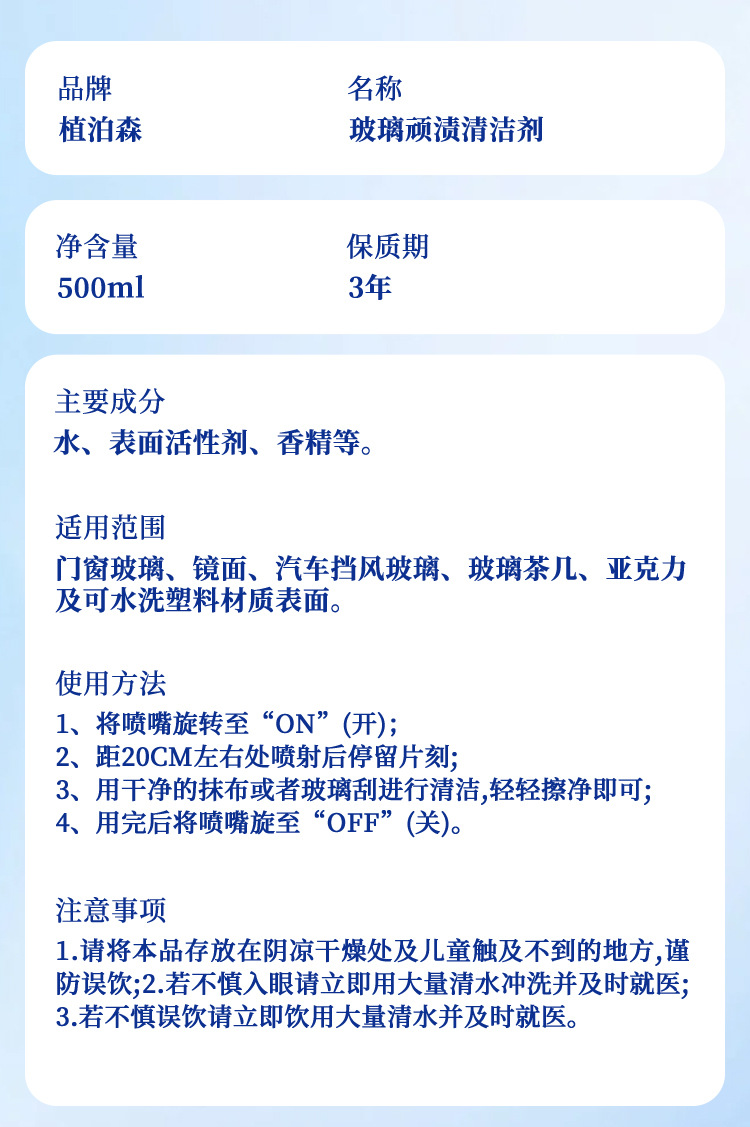 品牌
植泊森

名称
玻璃顽渍清洁剂

净含量
500ml

保质期
3年

主要成分
水、表面活性剂、香精等。

适用范围
门窗玻璃、镜面、汽车挡风玻璃、玻璃茶几、亚克力及可水洗塑料材质表面。

使用方法
1、将喷嘴旋转至“ON”(开);
2、距20CM左右处喷射后停留片刻;
3、用干净的抹布或者玻璃刮进行清洁,轻轻擦净即可;
4、用完后将喷嘴旋至“OFF”(关)。

注意事项
1.请将本品存放在阴凉干燥处及儿童触及不到的地方,谨防误饮;2.若不慎入眼请立即用大量清水冲洗并及时就医;3.若不慎误饮请立即饮用大量清水并及时就医。